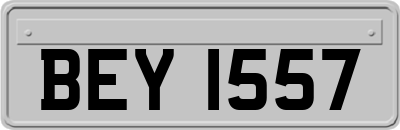 BEY 1557